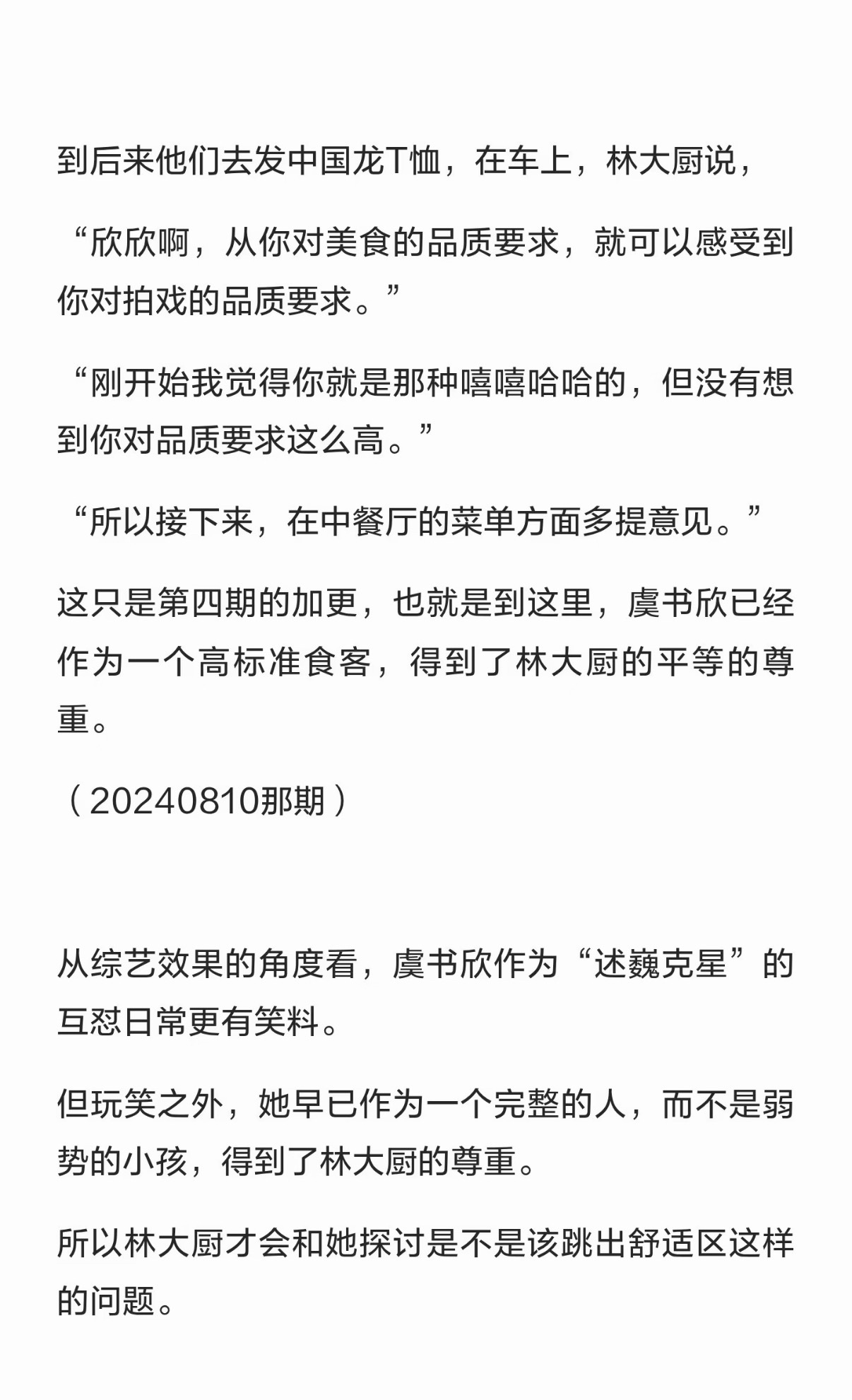 到后来他们去发中国龙T恤，在车上，林大厨说，

“欣欣啊，从你对美食的品质要求，就可以感受到你对拍戏的品质要求。”

“刚开始我觉得你就是那种嘻嘻哈哈的，但没有想到你对品质要求这么高。”

“所以接下来，在中餐厅的菜单方面多提意见。”

这只是第四期的加更，也就是到这里，虞书欣已经作为一个高标准食客，得到了林大厨的平等的尊重。

（20240810那期）

从综艺效果的角度看，虞书欣作为“述巍克星”的互怼日常更有笑料。

但玩笑之外，她早已作为一个完整的人，而不是弱势的小孩，得到了林大厨的尊重。

所以林大厨才会和她探讨是不是该跳出舒适区这样的问题。